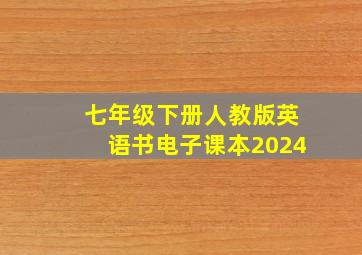 七年级下册人教版英语书电子课本2024